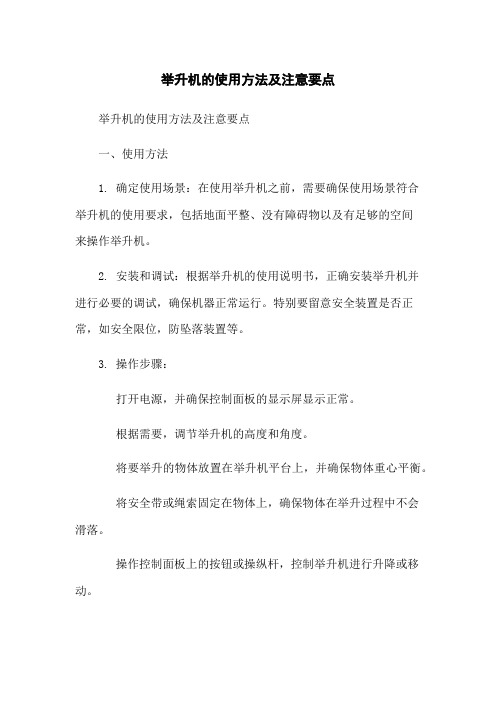 举升机的使用方法及注意要点

举升机的使用方法及注意要点

一、使用方法

1. 确定使用场景：在使用举升机之前，需要确保使用场景符合举升机的使用要求，包括地面平整、没有障碍物以及有足够的空间来操作举升机。

2. 安装和调试：根据举升机的使用说明书，正确安装举升机并进行必要的调试，确保机器正常运行。特别要留意安全装置是否正常，如安全限位，防坠落装置等。

3. 操作步骤：

打开电源，并确保控制面板的显示屏显示正常。

根据需要，调节举升机的高度和角度。

将要举升的物体放置在举升机平台上，并确保物体重心平衡。

将安全带或绳索固定在物体上，确保物体在举升过程中不会滑落。

操作控制面板上的按钮或操纵杆，控制举升机进行升降或移动。